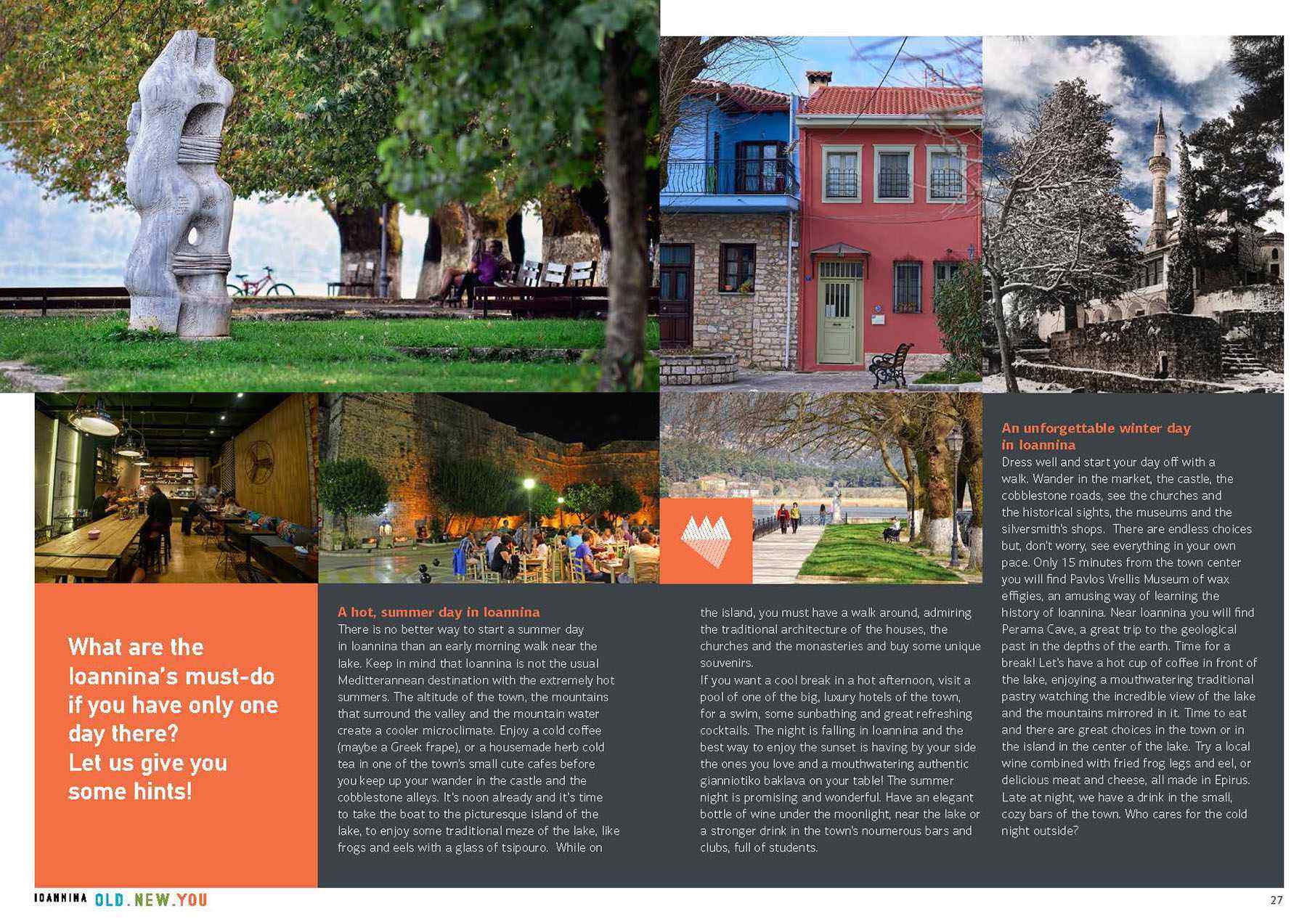 What are the Ioannina's must-do if you have only one day there? Let us give you some hints!

A hot, summer day in Ioannina
There is no better way to start a summer day in Ioannina than an early morning walk near the lake. Keep in mind that Ioannina is not the usual Meditterannean destination with the extremely hot summers. The altitude of the town, the mountains that surround the valley and the mountain water create a cooler microclimate. Enjoy a cold coffee (maybe a Greek frape), or a housemade herb cold tea in one of the town's small cute cafes before you keep up your wander in the castle and the cobblestone alleys. It's noon already and it's time to take the boat to the picturesque island of the lake, to enjoy some traditional meze of the lake, like frogs and eels with a glass of tsipouro. While on the island, you must have a walk around, admiring the traditional architecture of the houses, the churches and the monasteries and buy some unique souvenirs.
If you want a cool break in a hot afternoon, visit a pool of one of the big, luxury hotels of the town, for a swim, some sunbathing and great refreshing cocktails. The night is falling in Ioannina and the best way to enjoy the sunset is having by your side the ones you love and a mouthwatering authentic gianniotiko baklava on your table! The summer night is promising and wonderful. Have an elegant bottle of wine under the moonlight, near the lake or a stronger drink in the town's noumerous bars and clubs, full of students.

An unforgettable winter day in Ioannina
Dress well and start your day off with a walk. Wander in the market, the castle, the cobblestone roads, see the churches and the historical sights, the museums and the silversmith's shops. There are endless choices but, don't worry, see everything in your own pace. Only 15 minutes from the town center you will find Pavlos Vrellis Museum of wax effigies, an amusing way of learning the history of Ioannina. Near Ioannina you will find Perama Cave, a great trip to the geological past in the depths of the earth. Time for a break! Let's have a hot cup of coffee in front of the lake, enjoying a mouthwatering traditional pastry watching the incredible view of the lake and the mountains mirrored in it. Time to eat and there are great choices in the town or in the island in the center of the lake. Try a local wine combined with fried frog legs and eel, or delicious meat and cheese, all made in Epirus. Late at night, we have a drink in the small, cozy bars of the town. Who cares for the cold night outside?

IOANNINA OLD.NEW.YOU
27